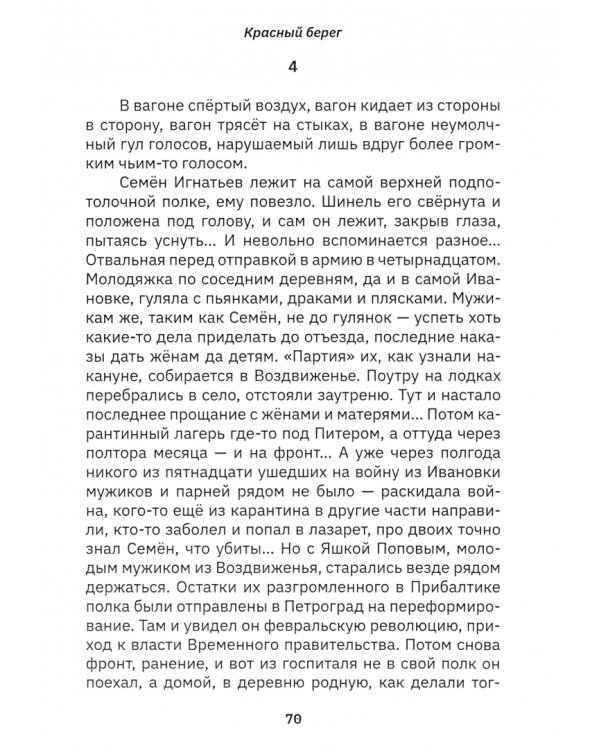 Красный берег

4

В вагоне спёртый воздух, вагон кидает из стороны в сторону, вагон трясёт на стыках, в вагоне неумолчный гул голосов, нарушаемый лишь вдруг более громким чьим-то голосом.

Семён Игнатьев лежит на самой верхней подпотолочной полке, ему повезло. Шинель его свёрнута и положена под голову, и сам он лежит, закрыв глаза, пытаясь уснуть… И невольно вспоминается разное… Отвальная перед отправкой в армию в четырнадцатом. Молодяжка по соседним деревням, да и в самой Ивановке, гуляла с пьянками, драками и плясками. Мужикам же, таким как Семён, не до гулянок — успеть хоть какие-то дела приделать до отъезда, последние наказы дать жёнам да детям. «Партия» их, как узнали накануне, собирается в Воздвиженье. Поутру на лодках перебрались в село, отстояли заутреню. Тут и настало последнее прощание с жёнами и матерями… Потом карантинный лагерь где-то под Питером, а оттуда через полтора месяца — и на фронт… А уже через полгода никого из пятнадцати ушедших на войну из Ивановки мужиков и парней рядом не было — раскидала война, кого-то ещё из карантина в другие части направили, кто-то заболел и попал в лазарет, про двоих точно знал Семён, что убиты… Но с Яшкой Поповым, молодым мужиком из Воздвиженья, старались везде рядом держаться. Остатки их разгромленного в Прибалтике полка были отправлены в Петроград на переформирование. Там и увидел он февральскую революцию, приход к власти Временного правительства. Потом снова фронт, ранение, и вот из госпиталя не в свой полк он поехал, а домой, в деревню родную, как делали тог-

70